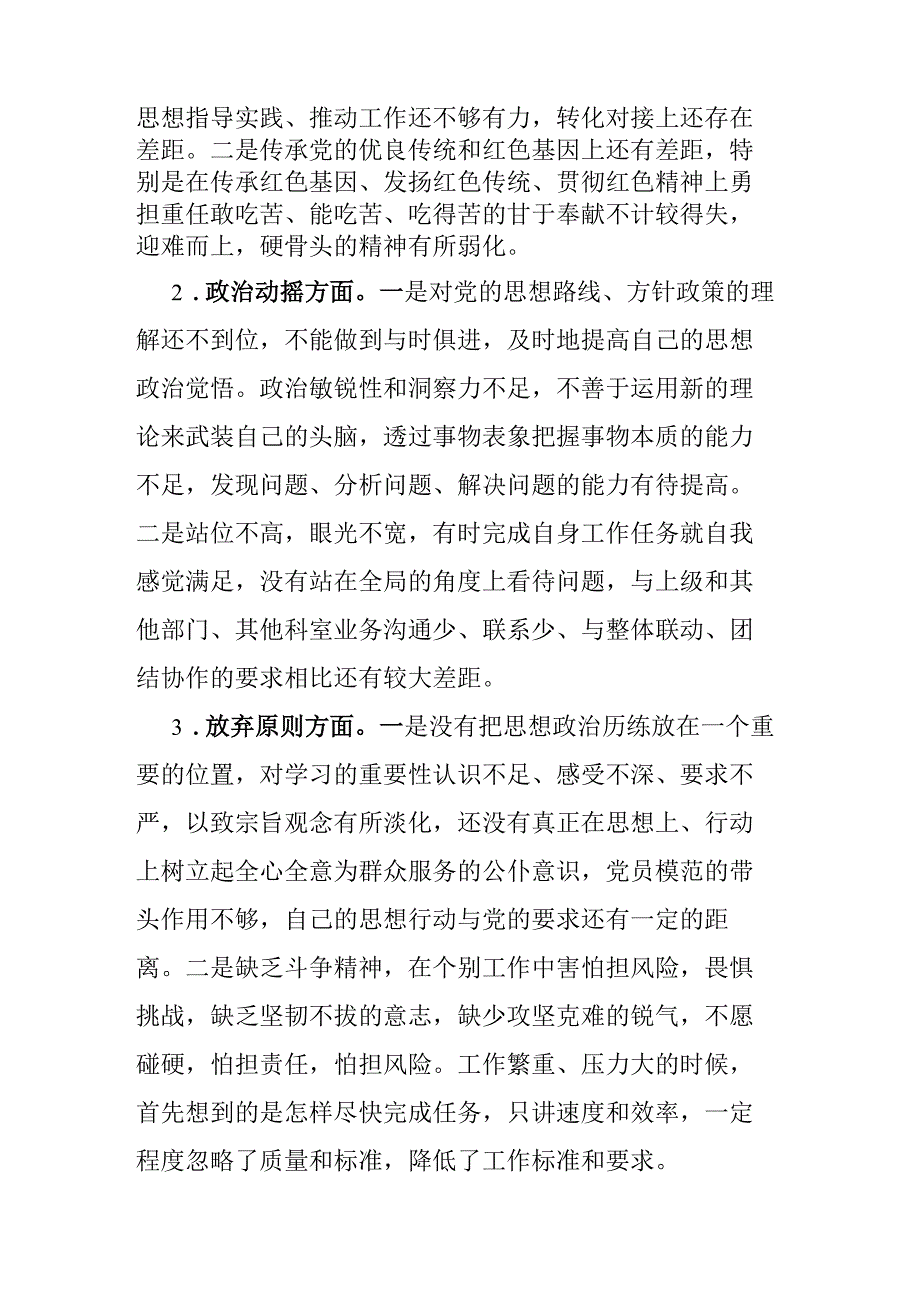 思想指导实践、推动工作还不够有力，转化对接上还存在差距。二是传承党的优良传统和红色基因上还有差距，特别是在传承红色基因、发扬红色传统、贯彻红色精神上勇担重任敢吃苦、能吃苦、吃得苦的甘于奉献不计较得失，迎难而上，硬骨头的精神有所弱化。

2．政治动摇方面。一是对党的思想路线、方针政策的理解还不到位，不能做到与时俱进，及时地提高自己的思想政治觉悟。政治敏锐性和洞察力不足，不善于运用新的理论来武装自己的头脑，透过事物表象把握事物本质的能力不足，发现问题、分析问题、解决问题的能力有待提高。二是站位不高，眼光不宽，有时完成自身工作任务就自我感觉满足，没有站在全局的角度上看待问题，与上级和其他部门、其他科室业务沟通少、联系少、与整体联动、团结协作的要求相比还有较大差距。

3．放弃原则方面。一是没有把思想政治历练放在一个重要的位置，对学习的重要性认识不足、感受不深、要求不严，以致宗旨观念有所淡化，还没有真正在思想上、行动上树立起全心全意为群众服务的公仆意识，党员模范的带头作用不够，自己的思想行动与党的要求还有一定的距离。二是缺乏斗争精神，在个别工作中害怕担风险，畏惧挑战，缺乏坚韧不拔的意志，缺少攻坚克难的锐气，不愿碰硬，怕担责任，怕担风险。工作繁重、压力大的时候，首先想到的是怎样尽快完成任务，只讲速度和效率，一定程度忽略了质量和标准，降低了工作标准和要求。